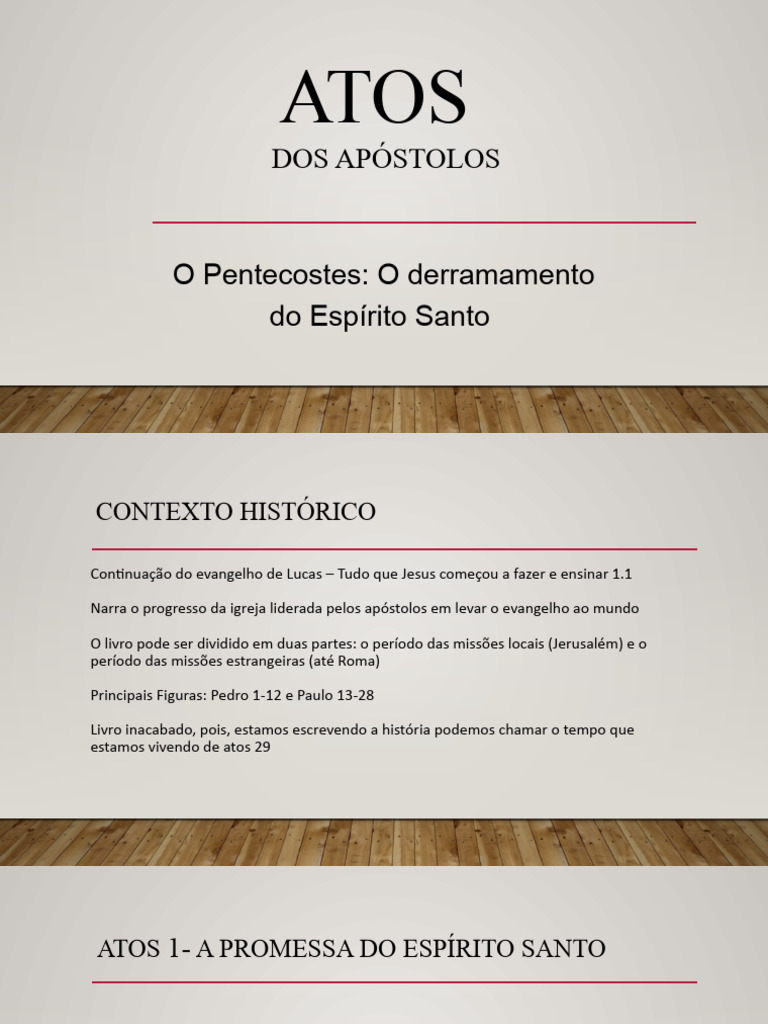 ATOS

DOS APÓSTOLOS

O Pentecostes: O derramamento do Espírito Santo

CONTEXTO HISTÓRICO

Continuação do evangelho de Lucas – Tudo que Jesus começou a fazer e ensinar 1.1

Narra o progresso da igreja liderada pelos apóstolos em levar o evangelho ao mundo

O livro pode ser dividido em duas partes: o período das missões locais (Jerusalém) e o período das missões estrangeiras (até Roma)

Principais Figuras: Pedro 1-12 e Paulo 13-28

Livro inacabado, pois, estamos escrevendo a história podemos chamar o tempo que estamos vivendo de atos 29

ATOS 1- A PROMESSA DO ESPÍRITO SANTO